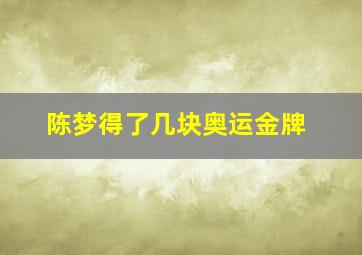 陈梦得了几块奥运金牌